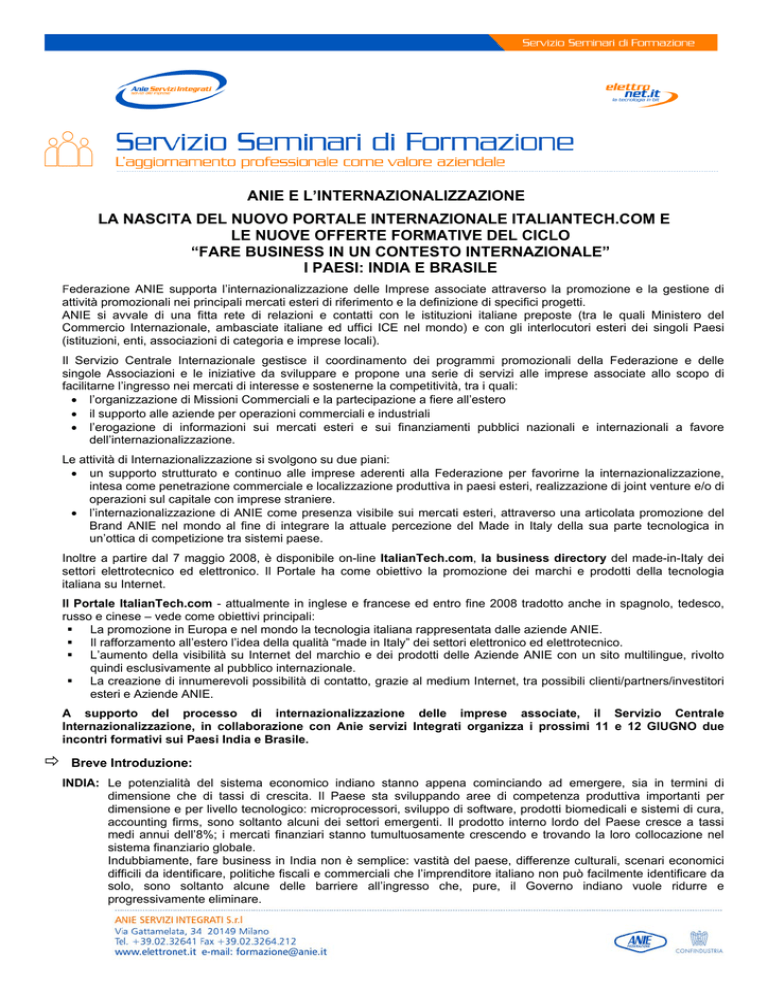 Servizio Seminari di Formazione

Anie Servizi Integrati

elettronet.it
le tecnologie in rete

Servizio Seminari di Formazione
L'aggiornamento professionale come valore aziendale

ANIE E L'INTERNAZIONALIZZAZIONE

LA NASCITA DEL NUOVO PORTALE INTERNAZIONALE ITALIANTECH.COM E LE NUOVE OFFERTE FORMATIVE DEL CICLO "FARE BUSINESS IN UN CONTESTO INTERNAZIONALE" I PAESI: INDIA E BRASILE

Federazione ANIE supporta l'internazionalizzazione delle Imprese associate attraverso la promozione e la gestione di attività promozionali nei principali mercati esteri di riferimento e la definizione di specifici progetti.
ANIE si avvale di una fitta rete di relazioni e contatti con le istituzioni italiane preposte (tra le quali Ministero del Commercio Internazionale, ambasciate italiane ed uffici ICE nel mondo) e con gli interlocutori esteri dei singoli Paesi (istituzioni, enti, associazioni di categoria e imprese locali).

Il Servizio Centrale Internazionale gestisce il coordinamento dei programmi promozionali della Federazione e delle singole Associazioni e le iniziative da sviluppare e propone una serie di servizi alle imprese associate allo scopo di facilitarne l'ingresso nei mercati di interesse e sostenerne la competitività, tra i quali:
• l'organizzazione di Missioni Commerciali e la partecipazione a fiere all'estero
• il supporto alle aziende per operazioni commerciali e industriali
• l'erogazione di informazioni sui mercati esteri e sui finanziamenti pubblici nazionali e internazionali a favore dell'internazionalizzazione.

Le attività di Internazionalizzazione si svolgono su due piani:
• un supporto strutturato e continuo alle imprese aderenti alla Federazione per favorirne la internazionalizzazione, intesa come penetrazione commerciale e localizzazione produttiva in paesi esteri, realizzazione di joint venture e/o di operazioni sul capitale con imprese straniere.
• l'internazionalizzazione di ANIE come presenza visibile sui mercati esteri, attraverso una articolata promozione del Brand ANIE nel mondo al fine di integrare la attuale percezione del Made in Italy della sua parte tecnologica in un'ottica di competizione tra sistemi paese.

Inoltre a partire dal 7 maggio 2008, è disponibile on-line ItalianTech.com, la business directory del made-in-Italy dei settori elettrotecnico ed elettronico. Il Portale ha come obiettivo la promozione dei marchi e prodotti della tecnologia italiana su Internet.

Il Portale ItalianTech.com - attualmente in inglese e francese ed entro fine 2008 tradotto anche in spagnolo, tedesco, russo e cinese – vede come obiettivi principali:
▪ La promozione in Europa e nel mondo la tecnologia italiana rappresentata dalle aziende ANIE.
▪ Il rafforzamento all'estero l'idea della qualità "made in Italy" dei settori elettronico ed elettrotecnico.
▪ L'aumento della visibilità su Internet del marchio e dei prodotti delle Aziende ANIE con un sito multilingue, rivolto quindi esclusivamente al pubblico internazionale.
▪ La creazione di innumerevoli possibilità di contatto, grazie al medium Internet, tra possibili clienti/partners/investitori esteri e Aziende ANIE.

A supporto del processo di internazionalizzazione delle imprese associate, il Servizio Centrale Internazionalizzazione, in collaborazione con Anie servizi Integrati organizza i prossimi 11 e 12 GIUGNO due incontri formativi sui Paesi India e Brasile.

⇨ Breve Introduzione:

INDIA: Le potenzialità del sistema economico indiano stanno appena cominciando ad emergere, sia in termini di dimensione che di tassi di crescita. Il Paese sta sviluppando aree di competenza produttiva importanti per dimensione e per livello tecnologico: microprocessori, sviluppo di software, prodotti biomedicali e sistemi di cura, accounting firms, sono soltanto alcuni dei settori emergenti. Il prodotto interno lordo del Paese cresce a tassi medi annui dell'8%; i mercati finanziari stanno tumultuosamente crescendo e trovando la loro collocazione nel sistema finanziario globale.
Indubbiamente, fare business in India non è semplice: vastità del paese, differenze culturali, scenari economici difficili da identificare, politiche fiscali e commerciali che l'imprenditore italiano non può facilmente identificare da solo, sono soltanto alcune delle barriere all'ingresso che, pure, il Governo indiano vuole ridurre e progressivamente eliminare.

ANIE SERVIZI INTEGRATI S.r.l
Via Gattamelata, 34 20149 Milano
Tel. +39.02.32641 Fax +39.02.3264.212
www.elettronet.it e-mail: formazione@anie.it

ANIE
CONFINDUSTRIA